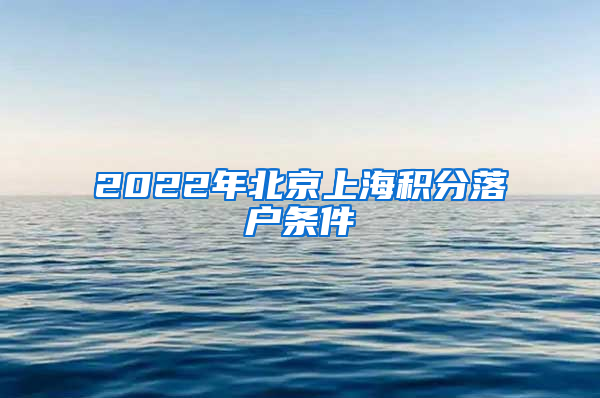 2022年北京上海积分落户条件